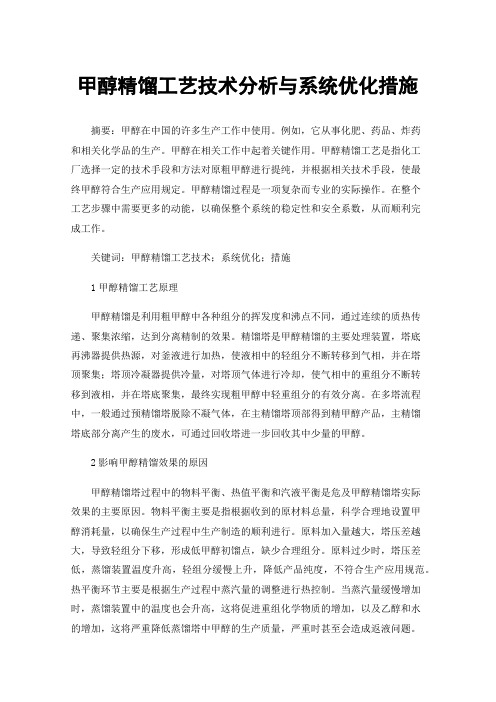 甲醇精馏工艺技术分析与系统优化措施

摘要：甲醇在中国的许多生产工作中使用。例如，它从事化肥、药品、炸药和相关化学品的生产。甲醇在相关工作中起着关键作用。甲醇精馏工艺是指化工厂选择一定的技术手段和方法对原粗甲醇进行提纯，并根据相关技术手段，使最终甲醇符合生产应用规定。甲醇精馏过程是一项复杂而专业的实际操作。在整个工艺步骤中需要更多的动能，以确保整个系统的稳定性和安全系数，从而顺利完成工作。

关键词：甲醇精馏工艺技术；系统优化；措施

1 甲醇精馏工艺原理

甲醇精馏是利用粗甲醇中各种组分的挥发度和沸点不同，通过连续的质热传递、聚集浓缩，达到分离精制的效果。精馏塔是甲醇精馏的主要处理装置，塔底再沸器提供热源，对釜液进行加热，使液相中的轻组分不断转移到气相，并在塔顶聚集；塔顶冷凝器提供冷量，对塔顶气体进行冷却，使气相中的重组分不断转移到液相，并在塔底聚集，最终实现粗甲醇中轻重组分的有效分离。在多塔流程中，一般通过预精馏塔脱除不凝气体，在主精馏塔顶部得到精甲醇产品，主精馏塔底部分离产生的废水，可通过回收塔进一步回收其中少量的甲醇。

2 影响甲醇精馏效果的原因

甲醇精馏塔过程中的物料平衡、热值平衡和汽液平衡是危及甲醇精馏塔实际效果的主要原因。物料平衡主要是指根据收到的原材料总量，科学合理地设置甲醇消耗量，以确保生产过程中生产制造的顺利进行。原料加入量越大，塔压差越大，导致轻组分下移，形成低甲醇初馏点，缺少合理组分。原料过少时，塔压差低，蒸馏装置温度升高，轻组分缓慢上升，降低产品纯度，不符合生产应用规范。热平衡环节主要是根据生产过程中蒸汽量的调整进行热控制。当蒸汽量缓慢增加时，蒸馏装置中的温度也会升高，这将促进重组化学物质的增加，以及乙醇和水的增加，这将严重降低蒸馏塔中甲醇的生产质量，严重时甚至会造成返液问题。